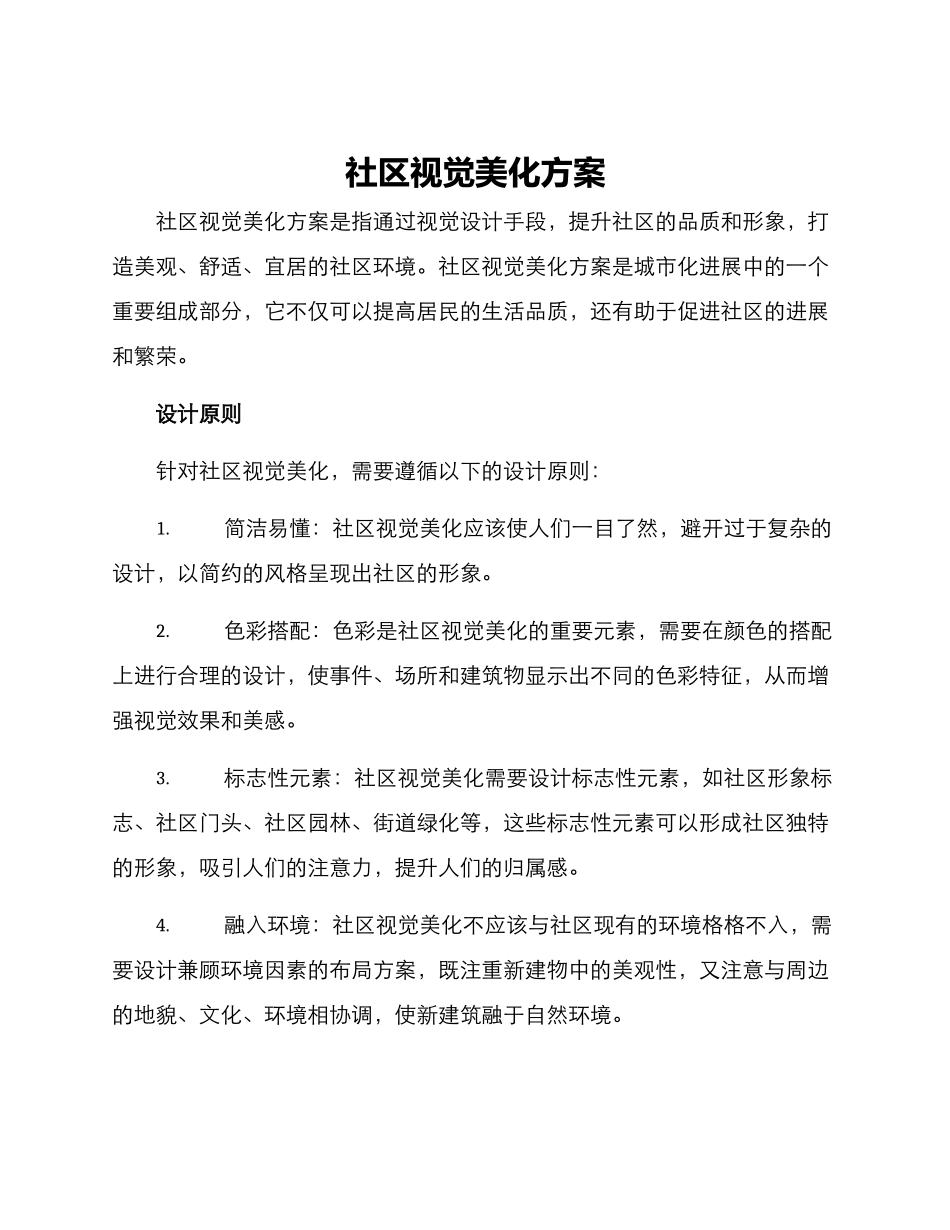 社区视觉美化方案

社区视觉美化方案是指通过视觉设计手段，提升社区的品质和形象，打造美观、舒适、宜居的社区环境。社区视觉美化方案是城市化进展中的一个重要组成部分，它不仅可以提高居民的生活品质，还有助于促进社区的进展和繁荣。

设计原则

针对社区视觉美化，需要遵循以下的设计原则：

1. 简洁易懂：社区视觉美化应该使人们一目了然，避开过于复杂的设计，以简约的风格呈现出社区的形象。

2. 色彩搭配：色彩是社区视觉美化的重要元素，需要在颜色的搭配上进行合理的设计，使事件、场所和建筑物显示出不同的色彩特征，从而增强视觉效果和美感。

3. 标志性元素：社区视觉美化需要设计标志性元素，如社区形象标志、社区门头、社区园林、街道绿化等，这些标志性元素可以形成社区独特的形象，吸引人们的注意力，提升人们的归属感。

4. 融入环境：社区视觉美化不应该与社区现有的环境格格不入，需要设计兼顾环境因素的布局方案，既注重新建物中的美观性，又注意与周边的地貌、文化、环境相协调，使新建筑融于自然环境。